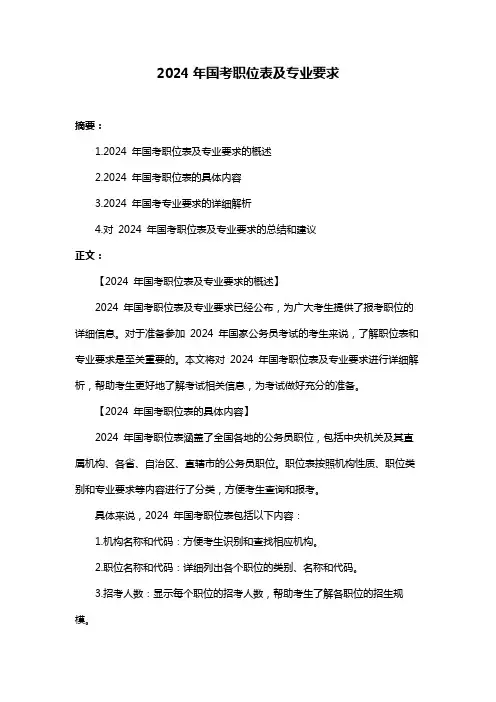 2024 年国考职位表及专业要求

摘要：

1.2024 年国考职位表及专业要求的概述

2.2024 年国考职位表的具体内容

3.2024 年国考专业要求的详细解析

4.对 2024 年国考职位表及专业要求的总结和建议

正文：

【2024 年国考职位表及专业要求的概述】

2024 年国考职位表及专业要求已经公布，为广大考生提供了报考职位的详细信息。对于准备参加 2024 年国家公务员考试的考生来说，了解职位表和专业要求是至关重要的。本文将对 2024 年国考职位表及专业要求进行详细解析，帮助考生更好地了解考试相关信息，为考试做好充分的准备。

【2024 年国考职位表的具体内容】

2024 年国考职位表涵盖了全国各地的公务员职位，包括中央机关及其直属机构、各省、自治区、直辖市的公务员职位。职位表按照机构性质、职位类别和专业要求等内容进行了分类，方便考生查询和报考。

具体来说，2024 年国考职位表包括以下内容：

1.机构名称和代码：方便考生识别和查找相应机构。

2.职位名称和代码：详细列出各个职位的类别、名称和代码。

3.招考人数：显示每个职位的招考人数，帮助考生了解各职位的招生规模。